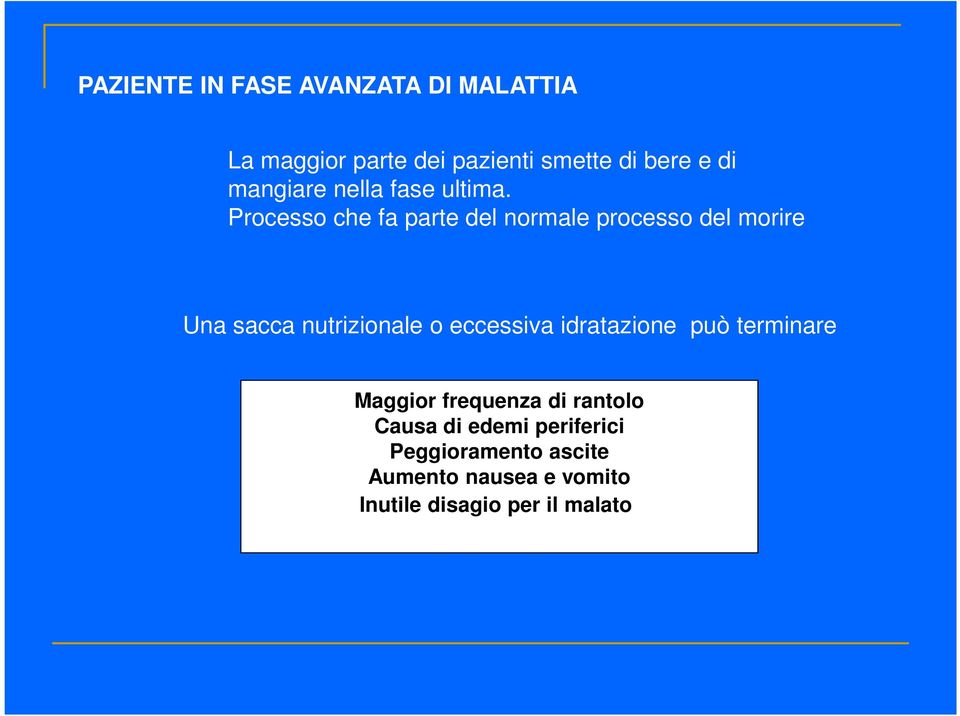 PAZIENTE IN FASE AVANZATA DI MALATTIA

La maggior parte dei pazienti smette di bere e di mangiare nella fase ultima.
Processo che fa parte del normale processo del morire

Una sacca nutrizionale o eccessiva idratazione può terminare

Maggior frequenza di rantolo
Causa di edemi periferici
Peggioramento ascite
Aumento nausea e vomito
Inutile disagio per il malato